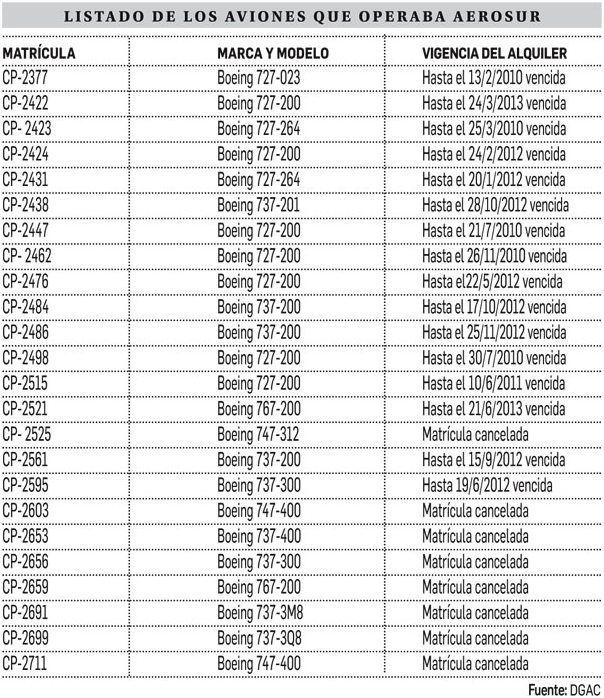 LISTADO DE LOS AVIONES QUE OPERABA AEROSUR

| MATRÍCULA | MARCA Y MODELO | VIGENCIA DEL ALQUILER |
|---|---|---|
| CP-2377 | Boeing 727-023 | Hasta el 13/2/2010 vencida |
| CP-2422 | Boeing 727-200 | Hasta el 24/3/2013 vencida |
| CP- 2423 | Boeing 727-264 | Hasta el 25/3/2010 vencida |
| CP-2424 | Boeing 727-200 | Hasta el 24/2/2012 vencida |
| CP-2431 | Boeing 727-264 | Hasta el 20/1/2012 vencida |
| CP-2438 | Boeing 737-201 | Hasta el 28/10/2012 vencida |
| CP-2447 | Boeing 727-200 | Hasta el 21/7/2010 vencida |
| CP- 2462 | Boeing 727-200 | Hasta el 26/11/2010 vencida |
| CP-2476 | Boeing 727-200 | Hasta el22/5/2012 vencida |
| CP-2484 | Boeing 737-200 | Hasta el 17/10/2012 vencida |
| CP-2486 | Boeing 737-200 | Hasta el 25/11/2012 vencida |
| CP-2498 | Boeing 727-200 | Hasta el 30/7/2010 vencida |
| CP-2515 | Boeing 727-200 | Hasta el 10/6/2011 vencida |
| CP-2521 | Boeing 767-200 | Hasta el 21/6/2013 vencida |
| CP- 2525 | Boeing 747-312 | Matrícula cancelada |
| CP-2561 | Boeing 737-200 | Hasta el 15/9/2012 vencida |
| CP-2595 | Boeing 737-300 | Hasta 19/6/2012 vencida |
| CP-2603 | Boeing 747-400 | Matrícula cancelada |
| CP-2653 | Boeing 737-400 | Matrícula cancelada |
| CP-2656 | Boeing 737-300 | Matrícula cancelada |
| CP-2659 | Boeing 767-200 | Matrícula cancelada |
| CP-2691 | Boeing 737-3M8 | Matrícula cancelada |
| CP-2699 | Boeing 737-3Q8 | Matrícula cancelada |
| CP-2711 | Boeing 747-400 | Matrícula cancelada |

Fuente: DGAC